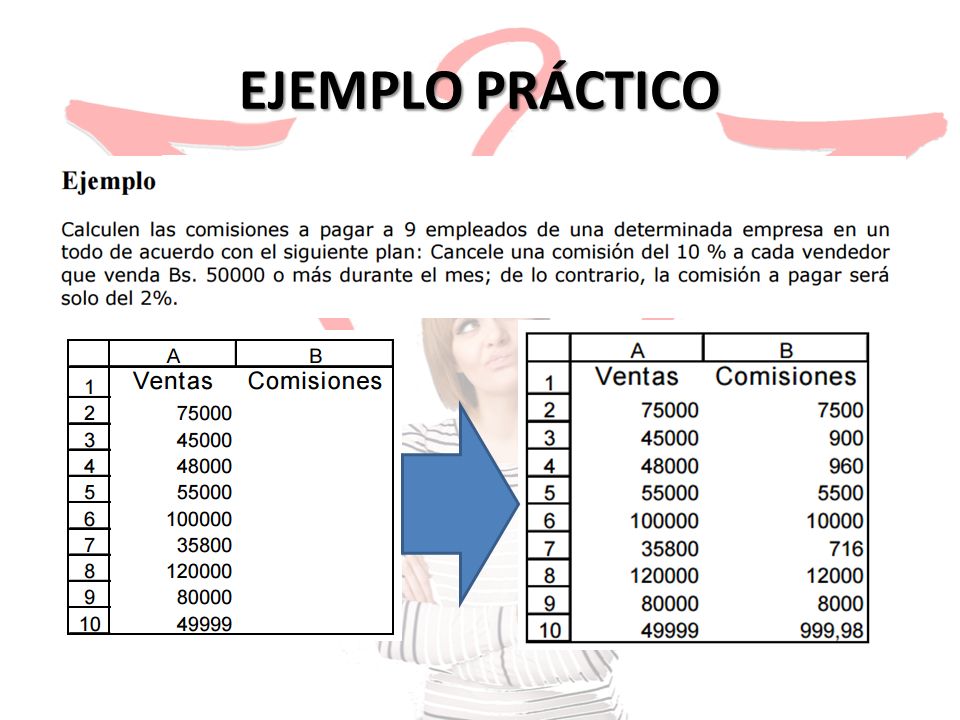 EJEMPLO PRÁCTICO

Ejemplo

Calculen las comisiones a pagar a 9 empleados de una determinada empresa en un todo de acuerdo con el siguiente plan: Cancele una comisión del 10 % a cada vendedor que venda Bs. 50000 o más durante el mes; de lo contrario, la comisión a pagar será solo del 2%.

| | A | B |
|---|---|---|
| 1 | Ventas | Comisiones |
| 2 | 75000 | |
| 3 | 45000 | |
| 4 | 48000 | |
| 5 | 55000 | |
| 6 | 100000 | |
| 7 | 35800 | |
| 8 | 120000 | |
| 9 | 80000 | |
| 10 | 49999 | |

| | A | B |
|---|---|---|
| 1 | Ventas | Comisiones |
| 2 | 75000 | 7500 |
| 3 | 45000 | 900 |
| 4 | 48000 | 960 |
| 5 | 55000 | 5500 |
| 6 | 100000 | 10000 |
| 7 | 35800 | 716 |
| 8 | 120000 | 12000 |
| 9 | 80000 | 8000 |
| 10 | 49999 | 999,98 |